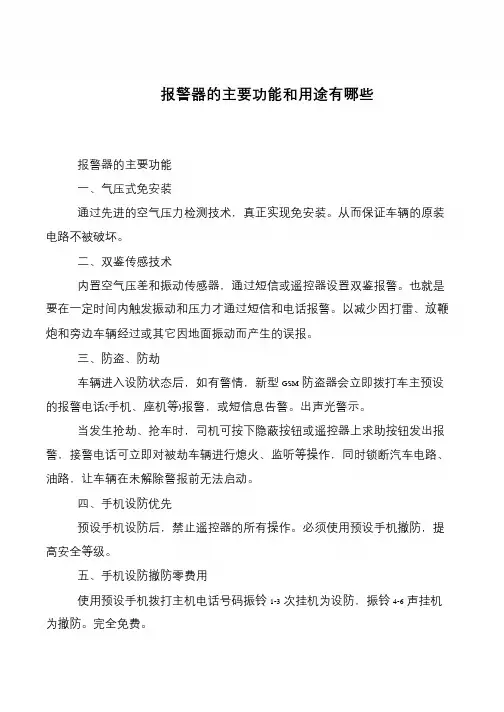 报警器的主要功能和用途有哪些

报警器的主要功能

一、气压式免安装

通过先进的空气压力检测技术，真正实现免安装。从而保证车辆的原装电路不被破坏。

二、双鉴传感技术

内置空气压差和振动传感器，通过短信或遥控器设置双鉴报警。也就是要在一定时间内触发振动和压力才通过短信和电话报警。以减少因打雷、放鞭炮和旁边车辆经过或其它因地面振动而产生的误报。

三、防盗、防劫

车辆进入设防状态后，如有警情，新型 GSM 防盗器会立即拨打车主预设的报警电话(手机、座机等)报警，或短信息告警。出声光警示。

当发生抢劫、抢车时，司机可按下隐蔽按钮或遥控器上求助按钮发出报警，接警电话可立即对被劫车辆进行熄火、监听等操作，同时锁断汽车电路、油路，让车辆在未解除警报前无法启动。

四、手机设防优先

预设手机设防后，禁止遥控器的所有操作。必须使用预设手机撤防，提高安全等级。

五、手机设防撤防零费用

使用预设手机拨打主机电话号码振铃 1-3 次挂机为设防，振铃 4-6 声挂机为撤防。完全免费。